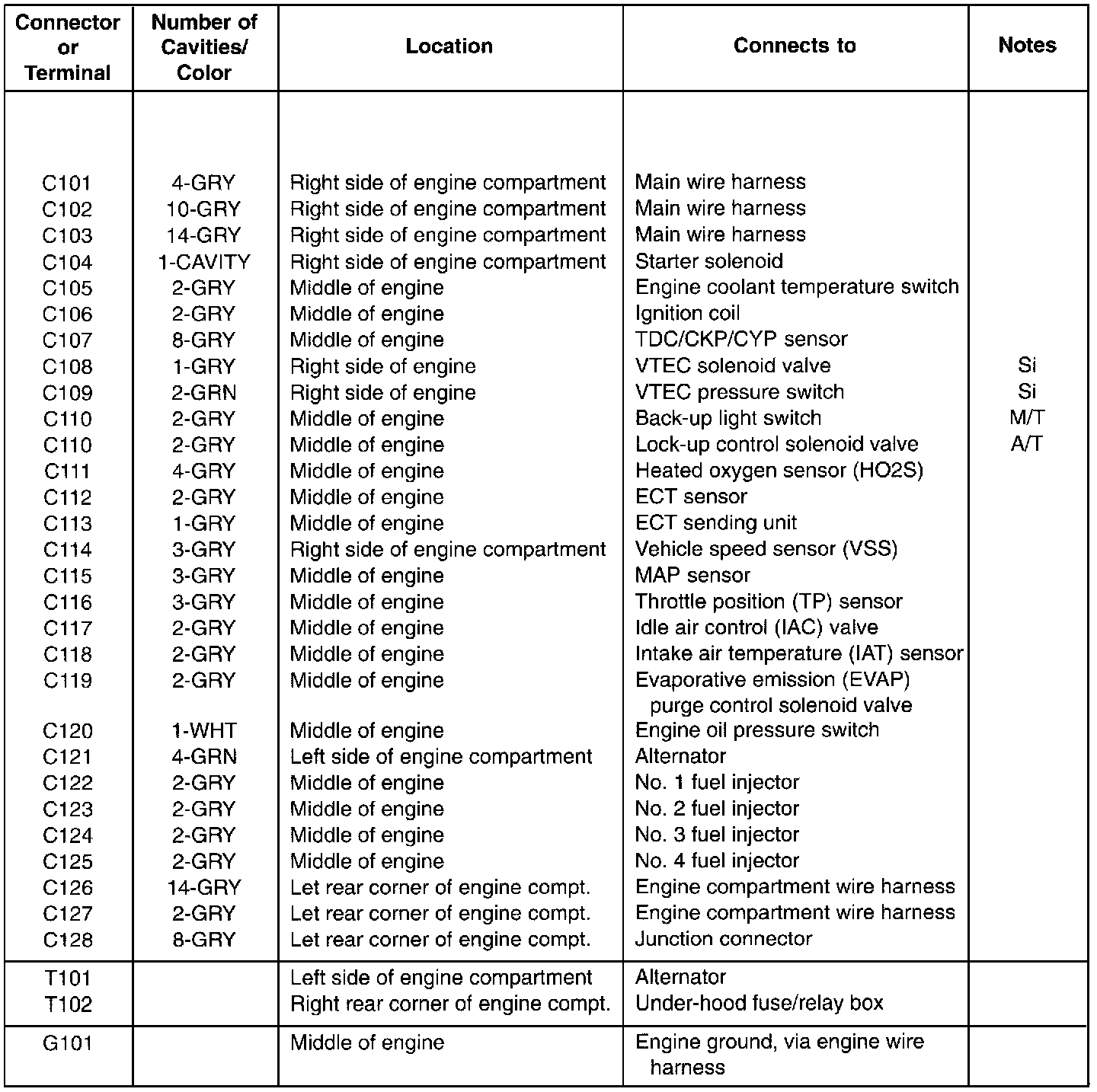 | Connector or Terminal | Number of Cavities/ Color | Location | Connects to | Notes |
|---|---|---|---|---|
| C101 | 4-GRY | Right side of engine compartment | Main wire harness | |
| C102 | 10-GRY | Right side of engine compartment | Main wire harness | |
| C103 | 14-GRY | Right side of engine compartment | Main wire harness | |
| C104 | 1-CAVITY | Right side of engine compartment | Starter solenoid | |
| C105 | 2-GRY | Middle of engine | Engine coolant temperature switch | |
| C106 | 2-GRY | Middle of engine | Ignition coil | |
| C107 | 8-GRY | Middle of engine | TDC/CKP/CYP sensor | |
| C108 | 1-GRY | Right side of engine | VTEC solenoid valve | Si |
| C109 | 2-GRN | Right side of engine | VTEC pressure switch | Si |
| C110 | 2-GRY | Middle of engine | Back-up light switch | M/T |
| C110 | 2-GRY | Middle of engine | Lock-up control solenoid valve | A/T |
| C111 | 4-GRY | Middle of engine | Heated oxygen sensor (HO2S) | |
| C112 | 2-GRY | Middle of engine | ECT sensor | |
| C113 | 1-GRY | Middle of engine | ECT sending unit | |
| C114 | 3-GRY | Right side of engine compartment | Vehicle speed sensor (VSS) | |
| C115 | 3-GRY | Middle of engine | MAP sensor | |
| C116 | 3-GRY | Middle of engine | Throttle position (TP) sensor | |
| C117 | 2-GRY | Middle of engine | Idle air control (IAC) valve | |
| C118 | 2-GRY | Middle of engine | Intake air temperature (IAT) sensor | |
| C119 | 2-GRY | Middle of engine | Evaporative emission (EVAP) purge control solenoid valve | |
| C120 | 1-WHT | Middle of engine | Engine oil pressure switch | |
| C121 | 4-GRN | Left side of engine compartment | Alternator | |
| C122 | 2-GRY | Middle of engine | No. 1 fuel injector | |
| C123 | 2-GRY | Middle of engine | No. 2 fuel injector | |
| C124 | 2-GRY | Middle of engine | No. 3 fuel injector | |
| C125 | 2-GRY | Middle of engine | No. 4 fuel injector | |
| C126 | 14-GRY | Let rear corner of engine compt. | Engine compartment wire harness | |
| C127 | 2-GRY | Let rear corner of engine compt. | Engine compartment wire harness | |
| C128 | 8-GRY | Let rear corner of engine compt. | Junction connector | |
| T101 | | Left side of engine compartment | Alternator | |
| T102 | | Right rear corner of engine compt. | Under-hood fuse/relay box | |
| G101 | | Middle of engine | Engine ground, via engine wire harness | |